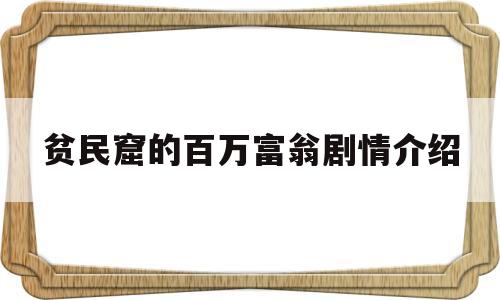 贫民窟的百万富翁剧情介绍